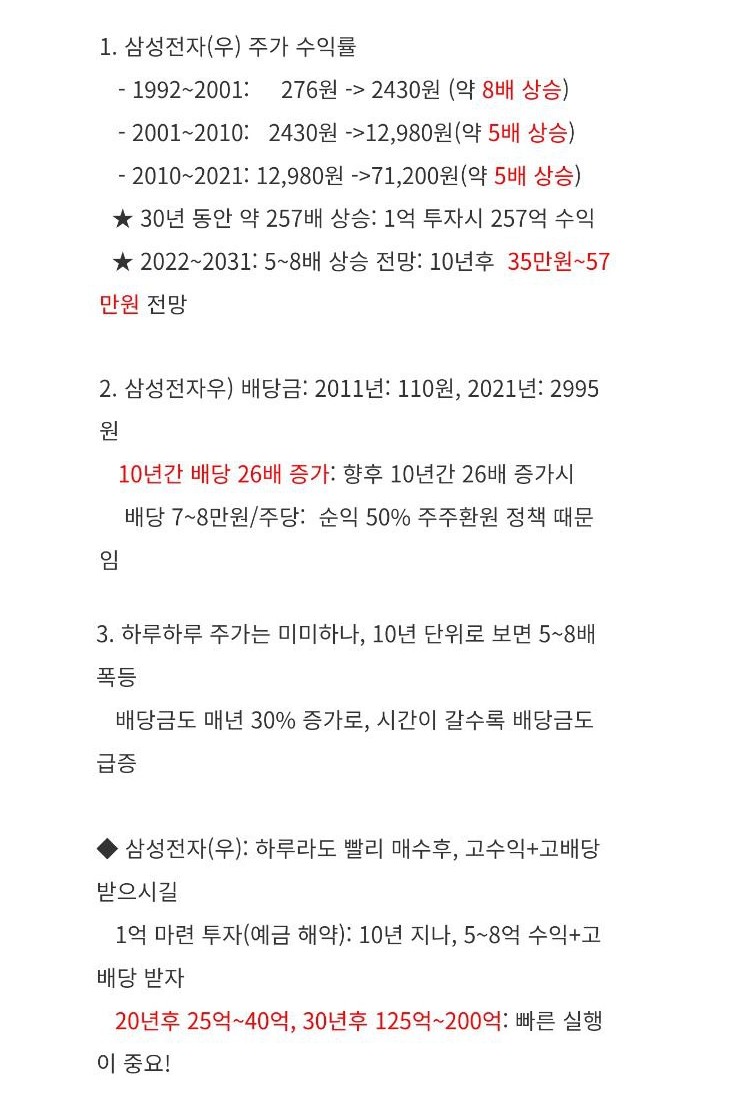 1. 삼성전자(우) 주가 수익률

- 1992~2001: 276원 -> 2430원 (약 8배 상승)

- 2001~2010: 2430원 ->12,980원(약 5배 상승)

- 2010~2021: 12,980원 ->71,200원(약 5배 상승)

★ 30년 동안 약 257배 상승: 1억 투자시 257억 수익

★ 2022~2031: 5~8배 상승 전망: 10년후 35만원~57만원 전망

2. 삼성전자우) 배당금: 2011년: 110원, 2021년: 2995원

10년간 배당 26배 증가: 향후 10년간 26배 증가시

배당 7~8만원/주당: 순익 50% 주주환원 정책 때문임

3. 하루하루 주가는 미미하나, 10년 단위로 보면 5~8배 폭등

배당금도 매년 30% 증가로, 시간이 갈수록 배당금도 급증

◆ 삼성전자(우): 하루라도 빨리 매수후, 고수익+고배당 받으시길

1억 마련 투자(예금 해약): 10년 지나, 5~8억 수익+고배당 받자

20년후 25억~40억, 30년후 125억~200억: 빠른 실행이 중요!